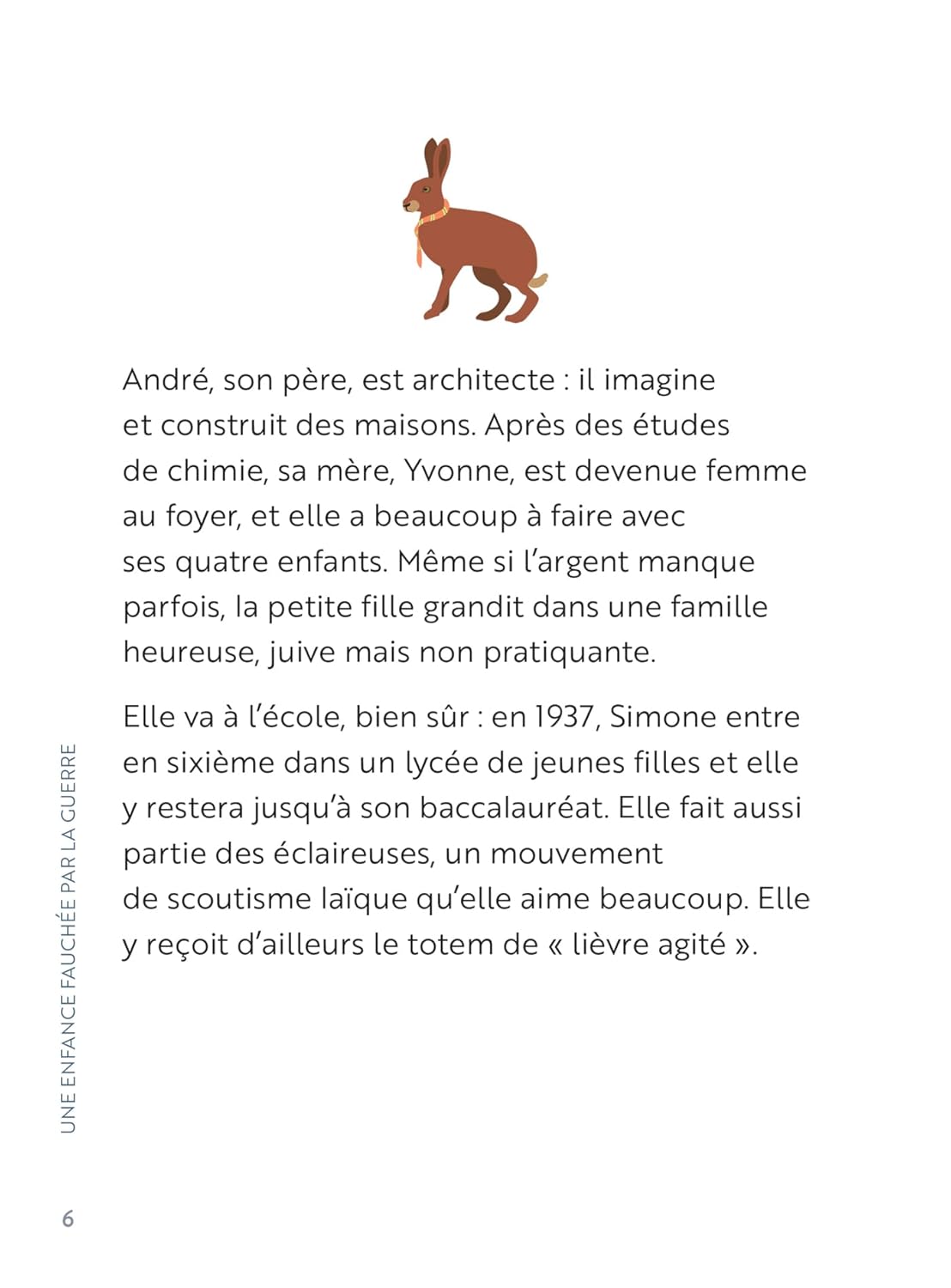 André, son père, est architecte : il imagine et construit des maisons. Après des études de chimie, sa mère, Yvonne, est devenue femme au foyer, et elle a beaucoup à faire avec ses quatre enfants. Même si l'argent manque parfois, la petite fille grandit dans une famille heureuse, juive mais non pratiquante.

Elle va à l'école, bien sûr : en 1937, Simone entre en sixième dans un lycée de jeunes filles et elle y restera jusqu'à son baccalauréat. Elle fait aussi partie des éclaireuses, un mouvement de scoutisme laïque qu'elle aime beaucoup. Elle y reçoit d'ailleurs le totem de « lièvre agité ».

UNE ENFANCE FAUCHÉE PAR LA GUERRE

6